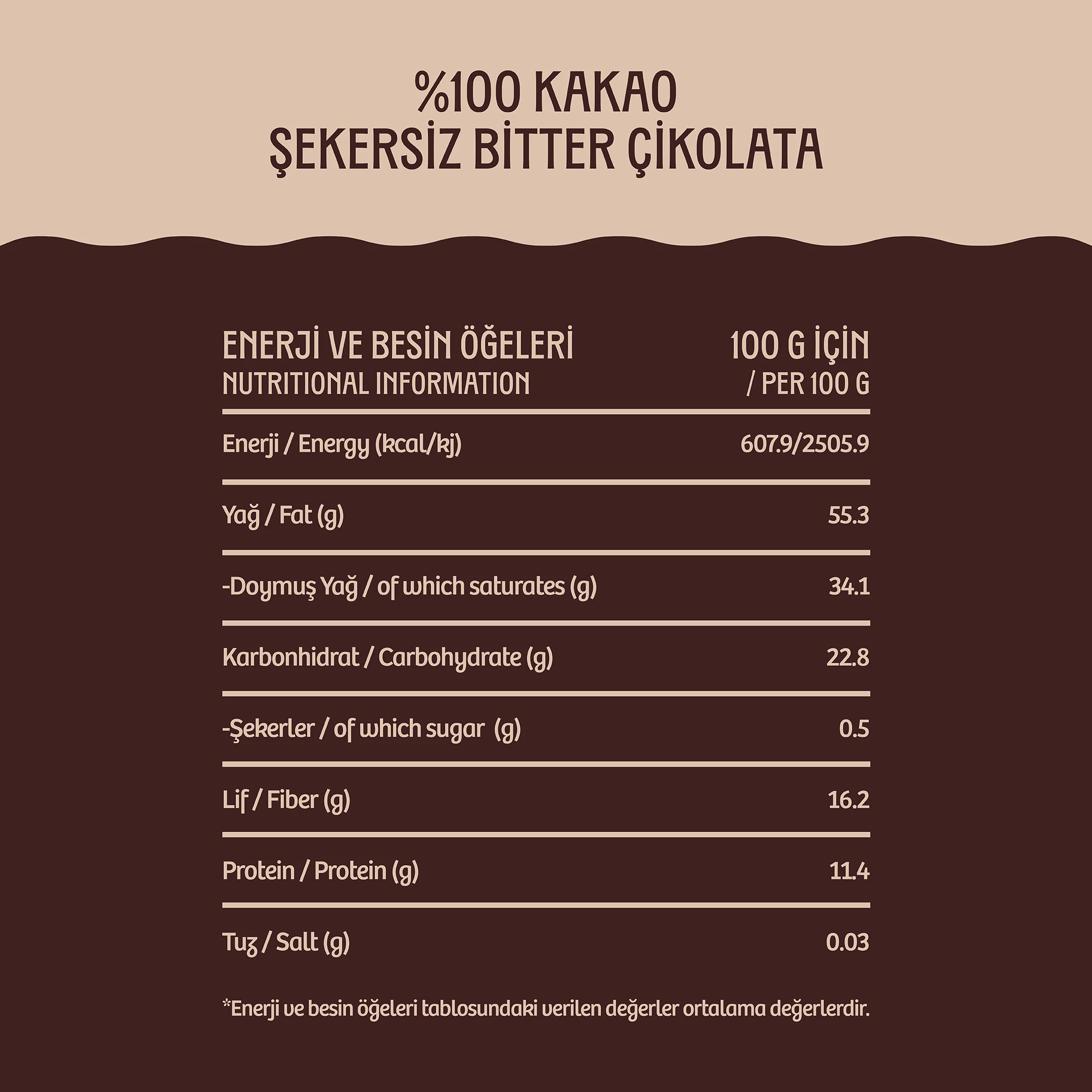 %100 KAKAO
ŞEKERSİZ BİTTER ÇİKOLATA

| ENERJİ VE BESİN ÖĞELERİ NUTRITIONAL INFORMATION | 100 G İÇİN / PER 100 G |
|---|---|
| Enerji / Energy (kcal/kj) | 607.9/2505.9 |
| Yağ / Fat (g) | 55.3 |
| -Doymuş Yağ / of which saturates (g) | 34.1 |
| Karbonhidrat / Carbohydrate (g) | 22.8 |
| -Şekerler / of which sugar (g) | 0.5 |
| Lif / Fiber (g) | 16.2 |
| Protein / Protein (g) | 11.4 |
| Tuz / Salt (g) | 0.03 |

*Enerji ve besin öğeleri tablosundaki verilen değerler ortalama değerlerdir.